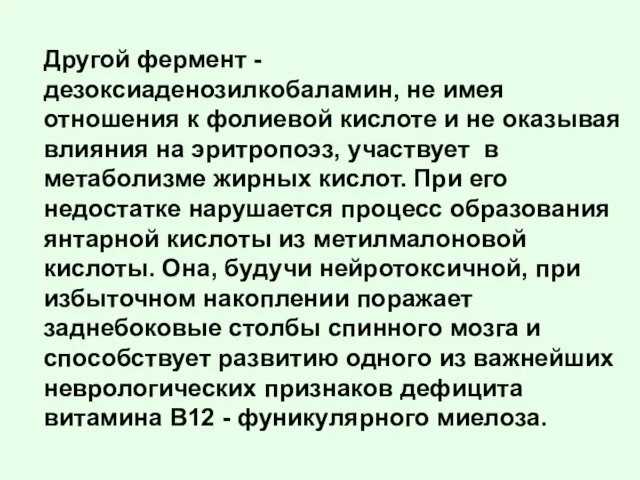 Другой фермент - дезоксиаденозилкобаламин, не имея отношения к фолиевой кислоте и не оказывая влияния на эритропоэз, участвует в метаболизме жирных кислот. При его недостатке нарушается процесс образования янтарной кислоты из метилмалоновой кислоты. Она, будучи нейротоксичной, при избыточном накоплении поражает заднебоковые столбы спинного мозга и способствует развитию одного из важнейших неврологических признаков дефицита витамина В12 - фуникулярного миелоза.